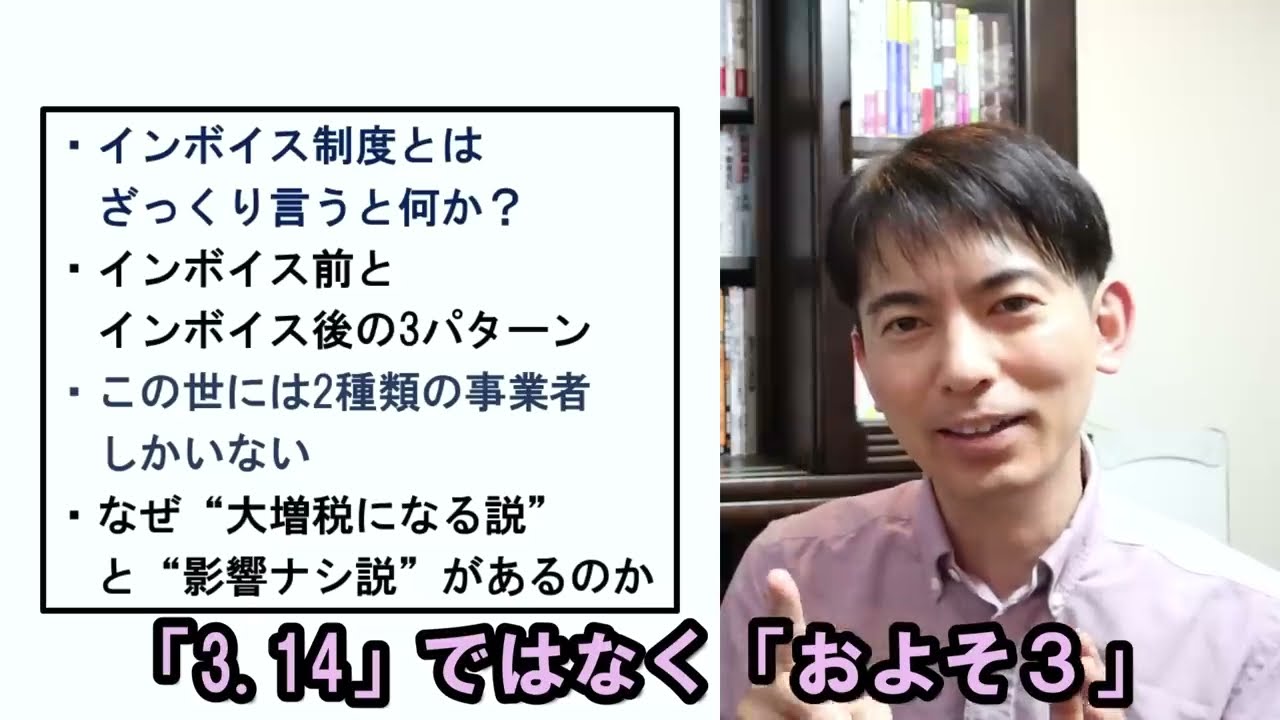 ・インボイス制度とは ざっくり言うと何か？

・インボイス前と インボイス後の3パターン

・この世には2種類の事業者 しかいない

・なぜ“大増税になる説” と“影響ナシ説”があるのか

「3.14」ではなく「およそ３」